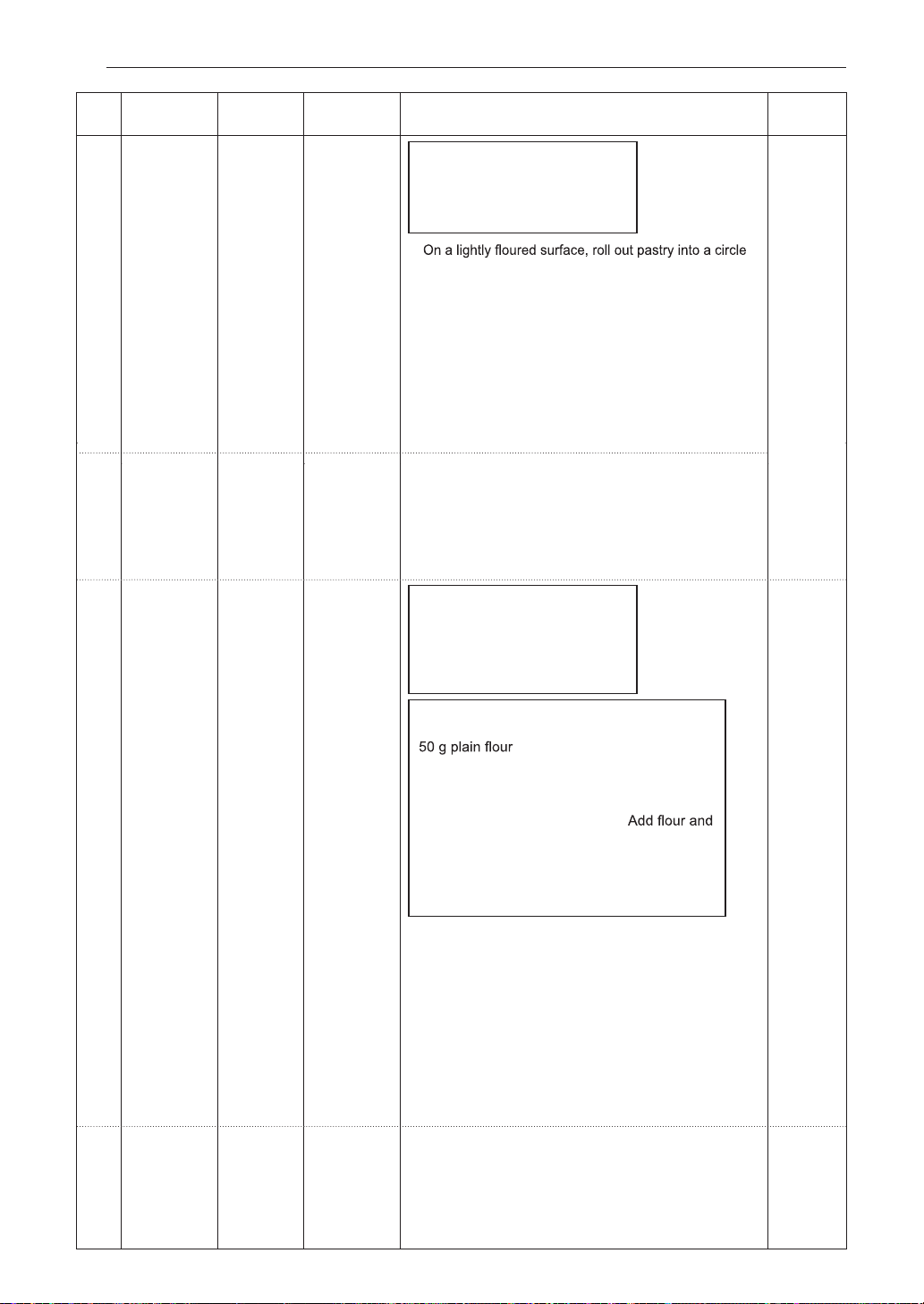 On a lightly floured surface, roll out pastry into a circle

50 g plain flour

Add flour and